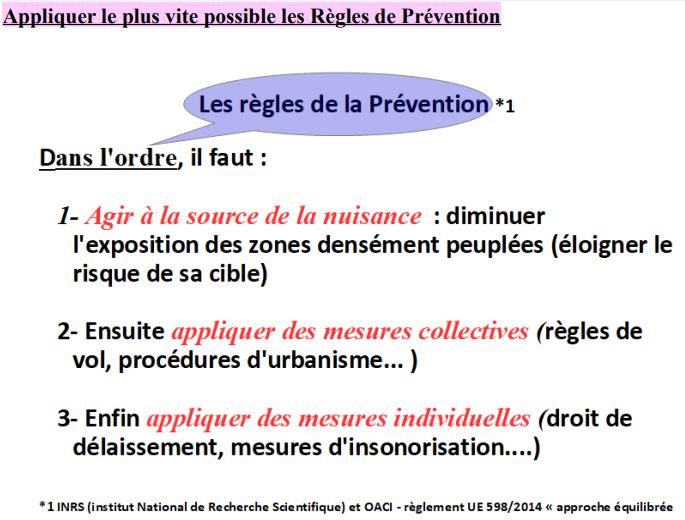 Appliquer le plus vite possible les Règles de Prévention

Les règles de la Prévention *1

Dans l'ordre, il faut :

1- Agir à la source de la nuisance : diminuer l'exposition des zones densément peuplées (éloigner le risque de sa cible)

2- Ensuite appliquer des mesures collectives (règles de vol, procédures d'urbanisme... )

3- Enfin appliquer des mesures individuelles (droit de délaissement, mesures d'insonorisation....)

*1 INRS (institut National de Recherche Scientifique) et OACI - règlement UE 598/2014 « approche équilibrée